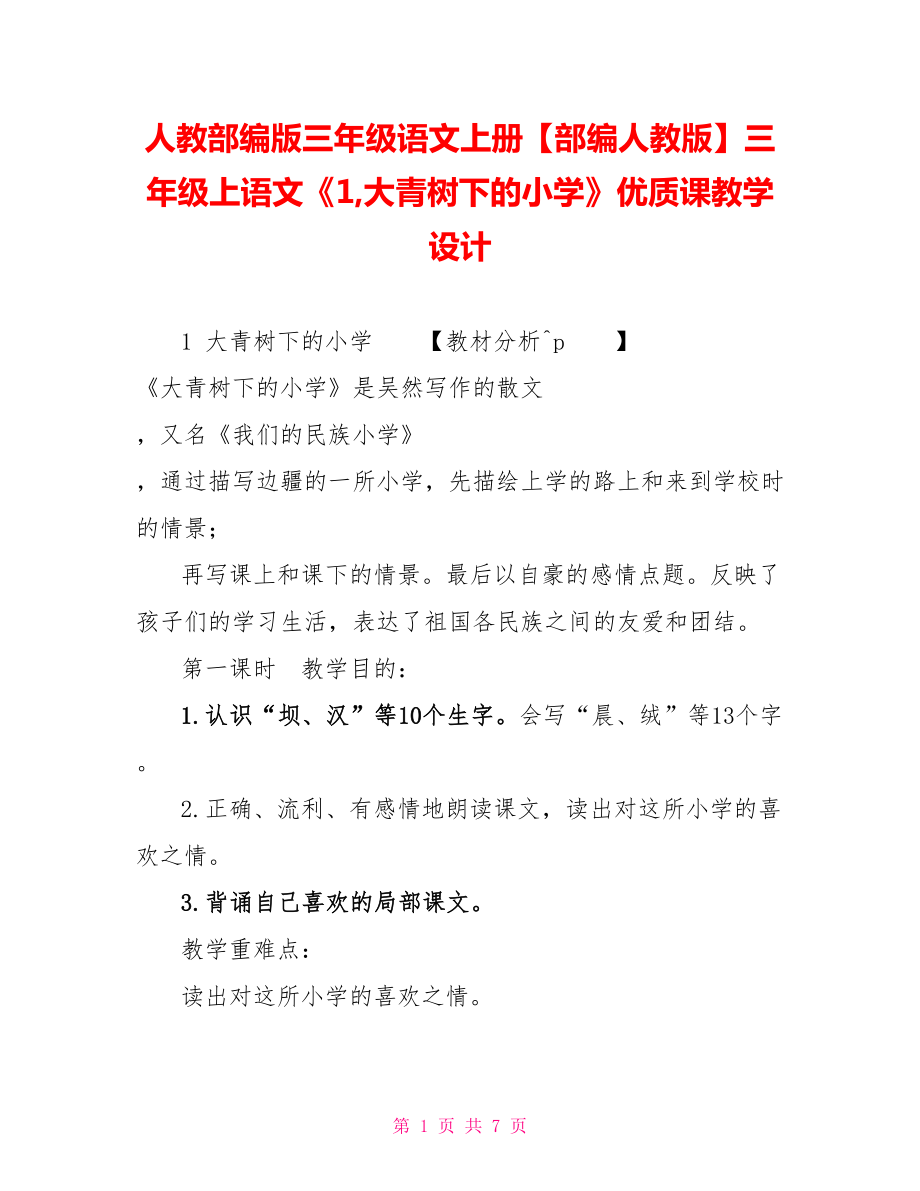 人教部编版三年级语文上册【部编人教版】三年级上语文《1,大青树下的小学》优质课教学设计

1 大青树下的小学 【教材分析^p 】

《大青树下的小学》是吴然写作的散文

，又名《我们的民族小学》

，通过描写边疆的一所小学，先描绘上学的路上和来到学校时的情景；

再写课上和课下的情景。最后以自豪的感情点题。反映了孩子们的学习生活，表达了祖国各民族之间的友爱和团结。

第一课时 教学目的：

1.认识“坝、汉”等10个生字。会写“晨、绒”等13个字。

2.正确、流利、有感情地朗读课文，读出对这所小学的喜欢之情。

3.背诵自己喜欢的局部课文。

教学重难点：

读出对这所小学的喜欢之情。

第 1 页 共 7 页